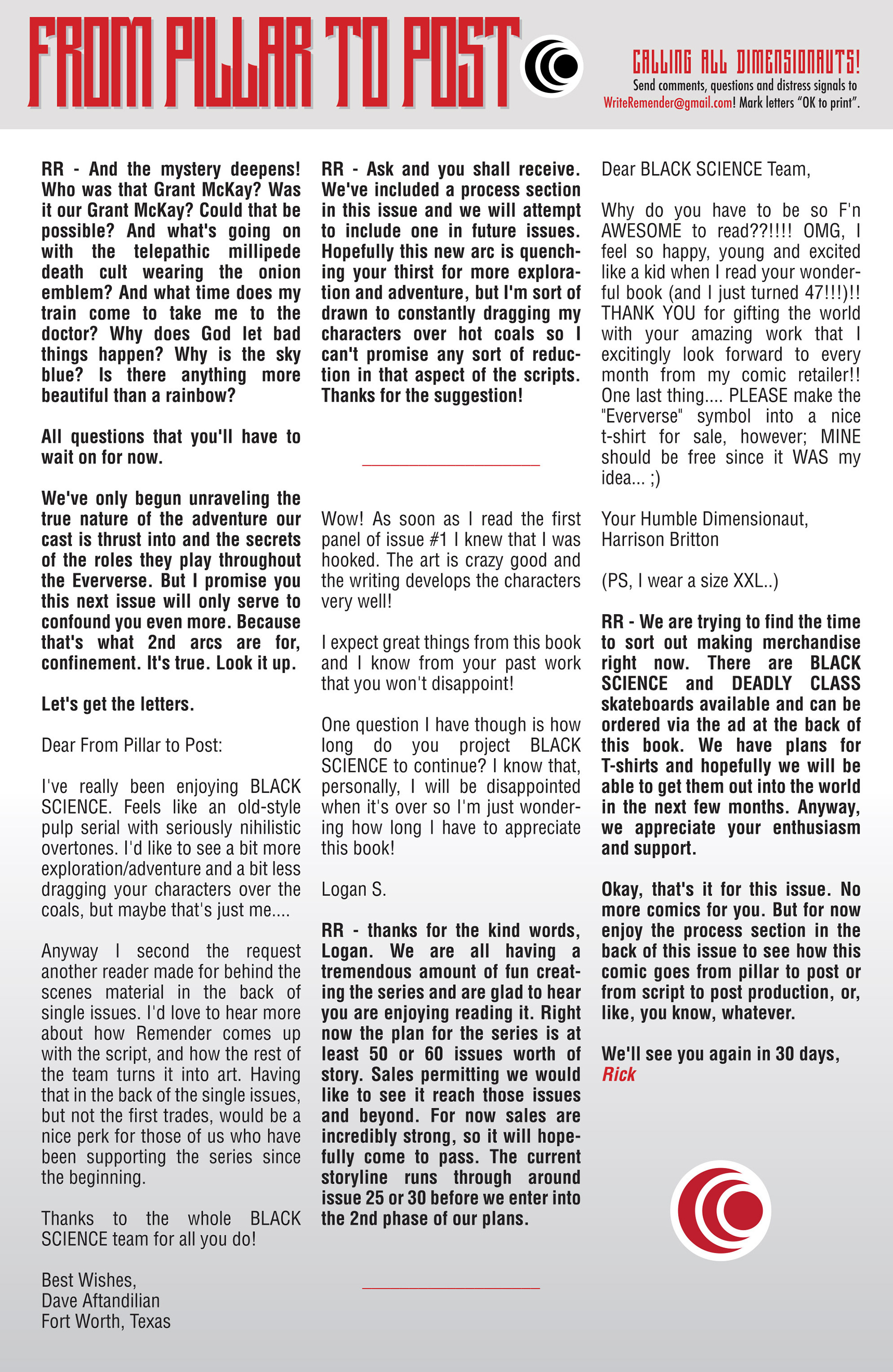 FROM PILLAR TO POST

CALLING ALL DIMENSIONAUTS!
Send comments, questions and distress signals to WriteRemender@gmail.com! Mark letters "OK to print".

RR - And the mystery deepens! Who was that Grant McKay? Was it our Grant McKay? Could that be possible? And what's going on with the telepathic millipede death cult wearing the onion emblem? And what time does my train come to take me to the doctor? Why does God let bad things happen? Why is the sky blue? Is there anything more beautiful than a rainbow?

All questions that you'll have to wait on for now.

We've only begun unraveling the true nature of the adventure our cast is thrust into and the secrets of the roles they play throughout the Eververse. But I promise you this next issue will only serve to confound you even more. Because that's what 2nd arcs are for, confinement. It's true. Look it up.

Let's get the letters.

Dear From Pillar to Post:

I've really been enjoying BLACK SCIENCE. Feels like an old-style pulp serial with seriously nihilistic overtones. I'd like to see a bit more exploration/adventure and a bit less dragging your characters over the coals, but maybe that's just me....

Anyway I second the request another reader made for behind the scenes material in the back of single issues. I'd love to hear more about how Remender comes up with the script, and how the rest of the team turns it into art. Having that in the back of the single issues, but not the first trades, would be a nice perk for those of us who have been supporting the series since the beginning.

Thanks to the whole BLACK SCIENCE team for all you do!

Best Wishes,
Dave Aftandilian
Fort Worth, Texas

RR - Ask and you shall receive. We've included a process section in this issue and we will attempt to include one in future issues. Hopefully this new arc is quenching your thirst for more exploration and adventure, but I'm sort of drawn to constantly dragging my characters over hot coals so I can't promise any sort of reduction in that aspect of the scripts. Thanks for the suggestion!

Wow! As soon as I read the first panel of issue #1 I knew that I was hooked. The art is crazy good and the writing develops the characters very well!

I expect great things from this book and I know from your past work that you won't disappoint!

One question I have though is how long do you project BLACK SCIENCE to continue? I know that, personally, I will be disappointed when it's over so I'm just wondering how long I have to appreciate this book!

Logan S.

RR - thanks for the kind words, Logan. We are all having a tremendous amount of fun creating the series and are glad to hear you are enjoying reading it. Right now the plan for the series is at least 50 or 60 issues worth of story. Sales permitting we would like to see it reach those issues and beyond. For now sales are incredibly strong, so it will hopefully come to pass. The current storyline runs through around issue 25 or 30 before we enter into the 2nd phase of our plans.

Dear BLACK SCIENCE Team,

Why do you have to be so F'n AWESOME to read??!!!! OMG, I feel so happy, young and excited like a kid when I read your wonderful book (and I just turned 47!!!)!! THANK YOU for gifting the world with your amazing work that I excitingly look forward to every month from my comic retailer!! One last thing.... PLEASE make the "Eververse" symbol into a nice t-shirt for sale, however; MINE should be free since it WAS my idea... ;)

Your Humble Dimensionaut,
Harrison Britton

(PS, I wear a size XXL..)

RR - We are trying to find the time to sort out making merchandise right now. There are BLACK SCIENCE and DEADLY CLASS skateboards available and can be ordered via the ad at the back of this book. We have plans for T-shirts and hopefully we will be able to get them out into the world in the next few months. Anyway, we appreciate your enthusiasm and support.

Okay, that's it for this issue. No more comics for you. But for now enjoy the process section in the back of this issue to see how this comic goes from pillar to post or from script to post production, or, like, you know, whatever.

We'll see you again in 30 days,
Rick